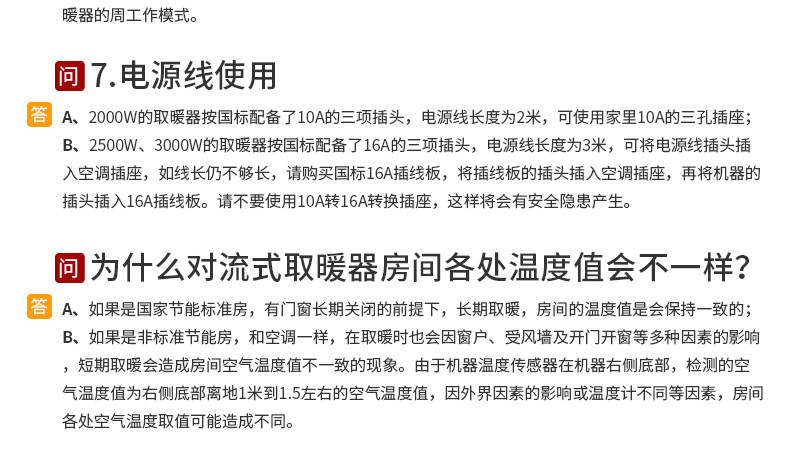 暖器的周工作模式。

问 7.电源线使用

答 A、2000W的取暖器按国标配备了10A的三项插头，电源线长度为2米，可使用家里10A的三孔插座；

B、2500W、3000W的取暖器按国标配备了16A的三项插头，电源线长度为3米，可将电源线插头插入空调插座，如线长仍不够长，请购买国标16A插线板，将插线板的插头插入空调插座，再将机器的插头插入16A插线板。请不要使用10A转16A转换插座，这样将会有安全隐患产生。

问 为什么对流式取暖器房间各处温度值会不一样？

答 A、如果是国家节能标准房，有门窗长期关闭的前提下，长期取暖，房间的温度值是会保持一致的；

B、如果是非标准节能房，和空调一样，在取暖时也会因窗户、受风墙及开门开窗等多种因素的影响，短期取暖会造成房间空气温度值不一致的现象。由于机器温度传感器在机器右侧底部，检测的空气温度值为右侧底部离地1米到1.5左右的空气温度值，因外界因素的影响或温度计不同等因素，房间各处空气温度取值可能造成不同。